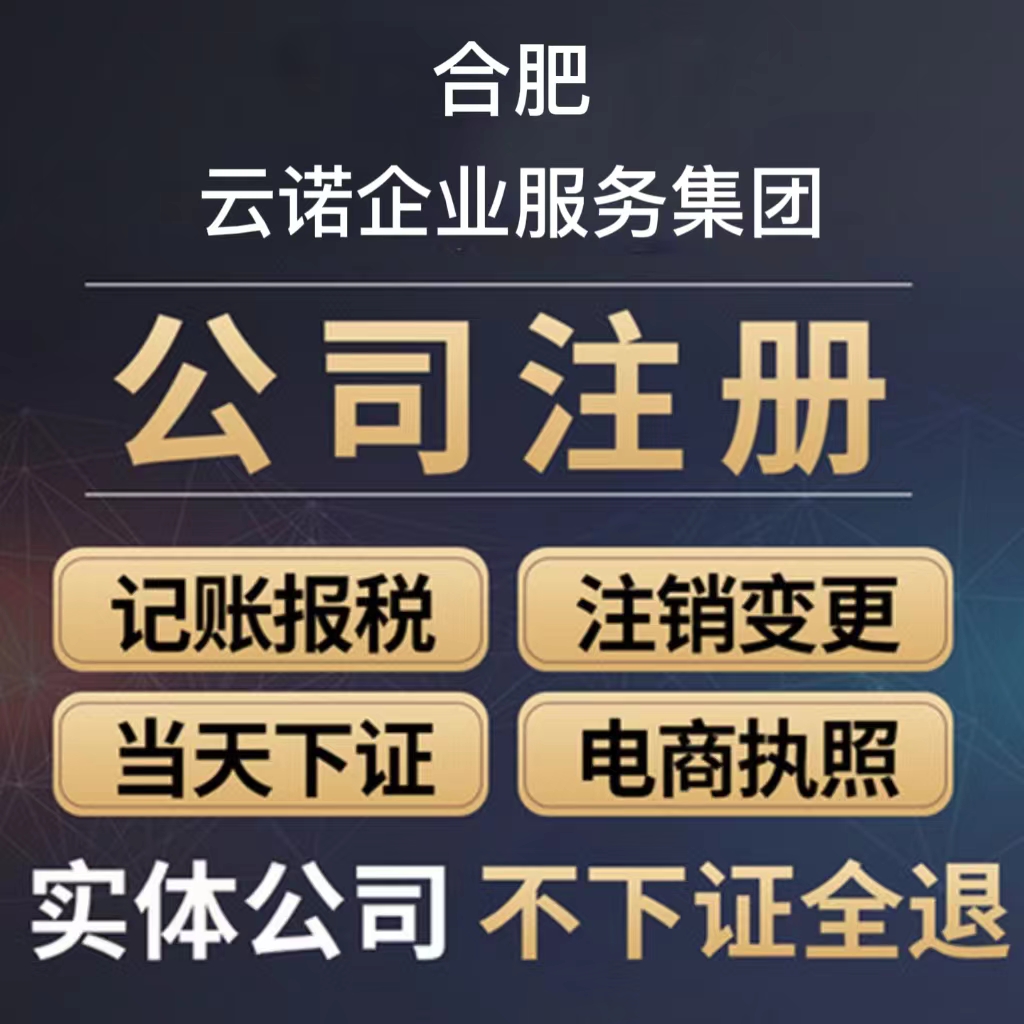 合肥
云诺企业服务集团

公司注册

记账报税
注销变更
当天下证
电商执照

实体公司 不下证全退